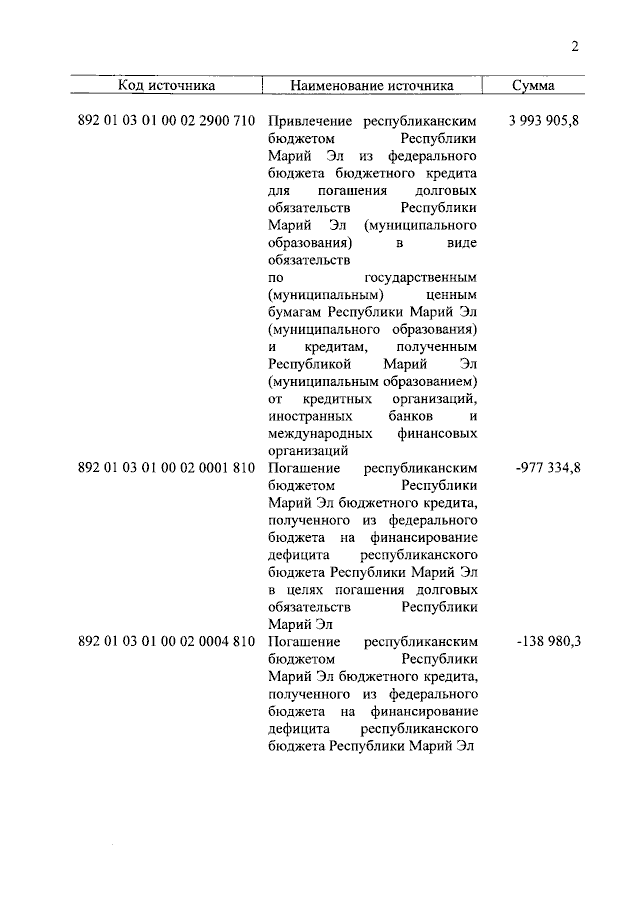 2

| Код источника | Наименование источника | Сумма |
|---|---|---|
| 892 01 03 01 00 02 2900 710 | Привлечение республиканским бюджетом Республики Марий Эл из федерального бюджета бюджетного кредита для погашения долговых обязательств Республики Марий Эл (муниципального образования) в виде обязательств по государственным (муниципальным) ценным бумагам Республики Марий Эл (муниципального образования) и кредитам, полученным Республикой Марий Эл (муниципальным образованием) от кредитных организаций, иностранных банков и международных финансовых организаций | 3 993 905,8 |
| 892 01 03 01 00 02 0001 810 | Погашение республиканским бюджетом Республики Марий Эл бюджетного кредита, полученного из федерального бюджета на финансирование дефицита республиканского бюджета Республики Марий Эл в целях погашения долговых обязательств Республики Марий Эл | -977 334,8 |
| 892 01 03 01 00 02 0004 810 | Погашение республиканским бюджетом Республики Марий Эл бюджетного кредита, полученного из федерального бюджета на финансирование дефицита республиканского бюджета Республики Марий Эл | -138 980,3 |